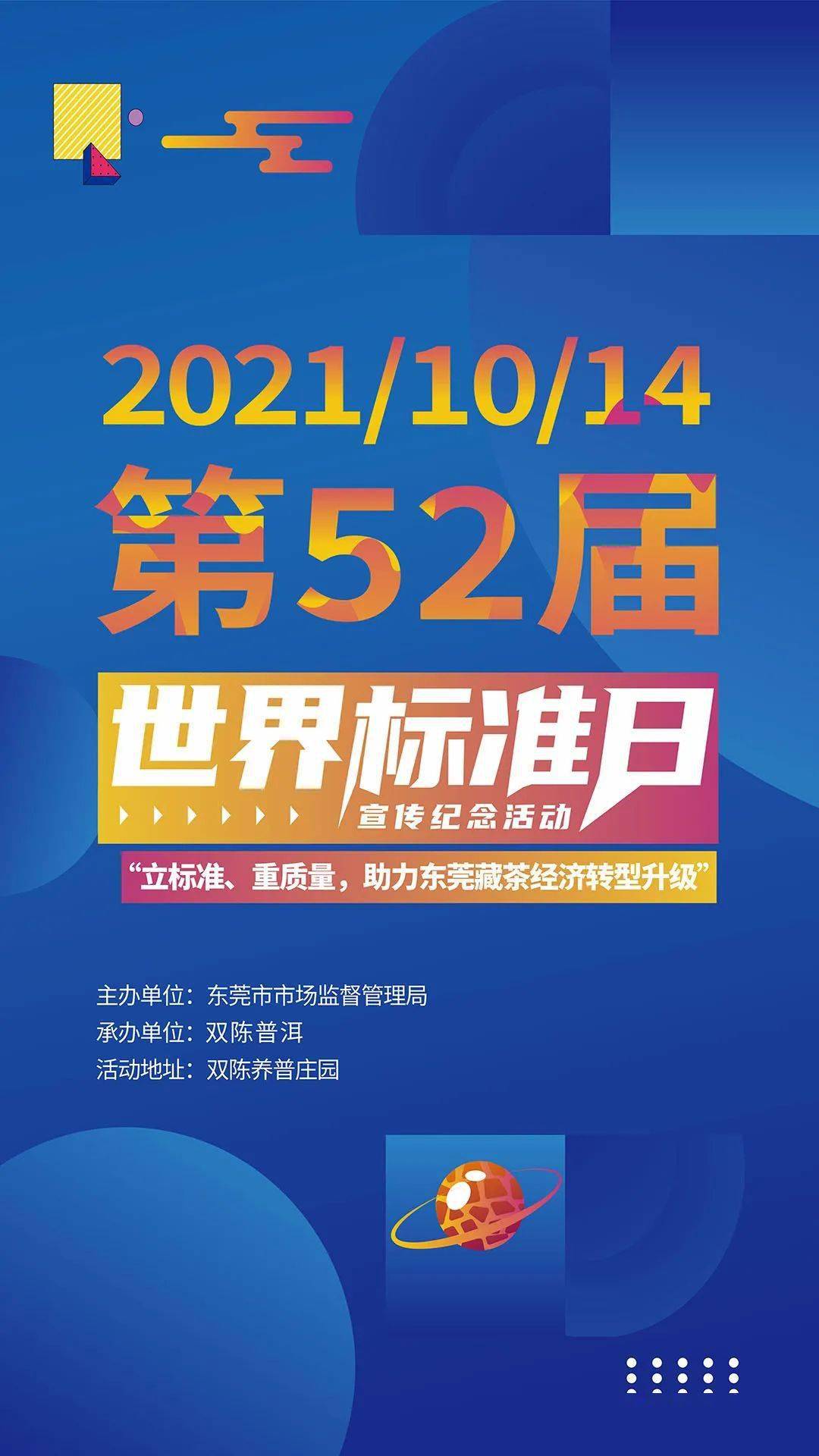 2021/10/14

第52届

世界标准日

宣传纪念活动

“立标准、重质量，助力东莞藏茶经济转型升级”

主办单位：东莞市市场监督管理局
承办单位：双陈普洱
活动地址：双陈养普庄园